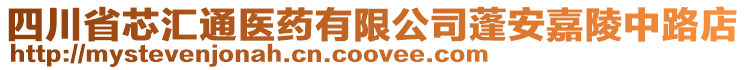 四川省芯汇通医药有限公司蓬安嘉陵中路店
http://mystevenjonah.cn.coovee.com